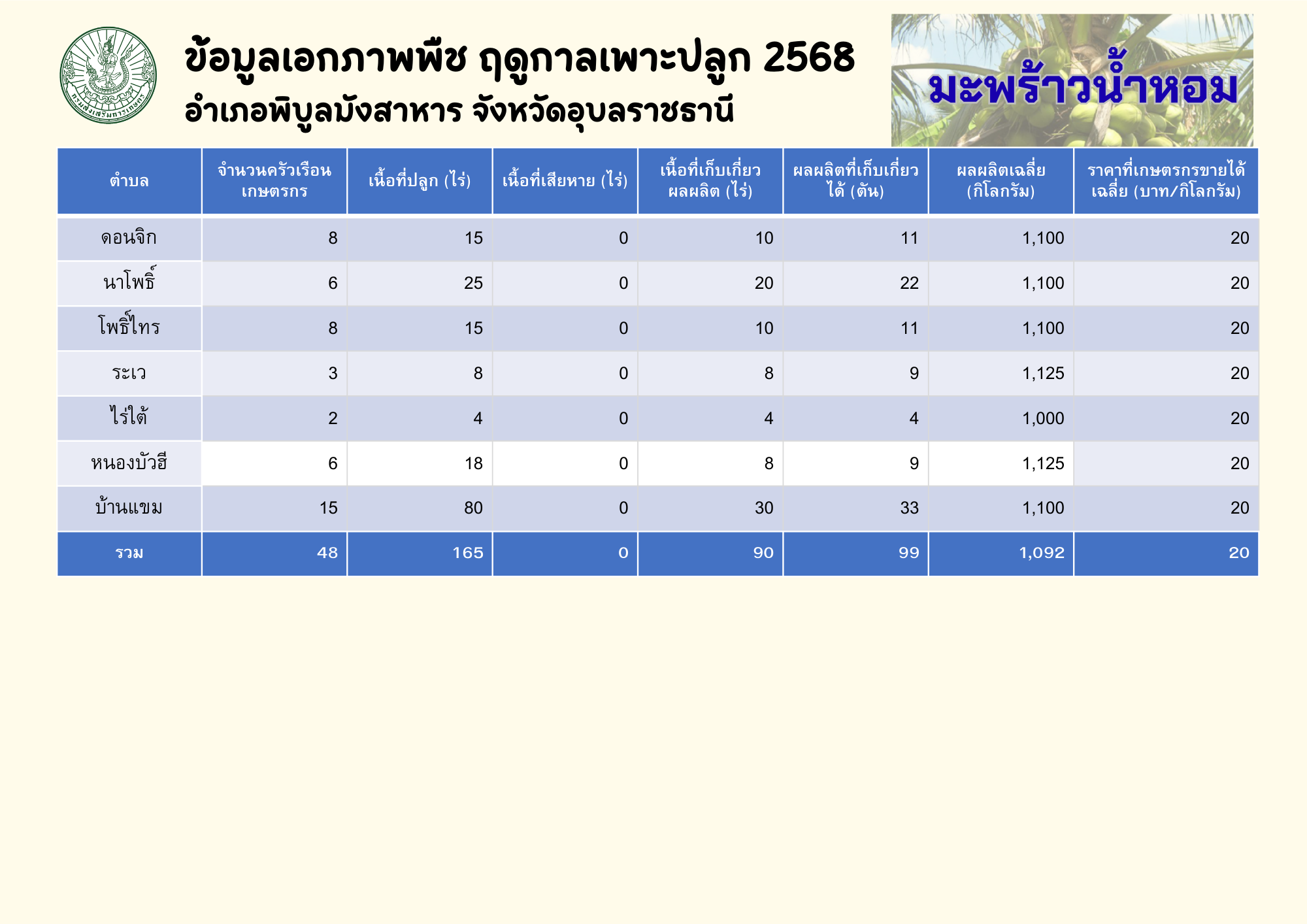 ข้อมูลเอกภาพพืช ฤดูกาลเพาะปลูก 2568
อำเภอพิบูลมังสาหาร จังหวัดอุบลราชธานี

มะพร้าวน้ำหอม

| ตำบล | จำนวนครัวเรือนเกษตรกร | เนื้อที่ปลูก (ไร่) | เนื้อที่เสียหาย (ไร่) | เนื้อที่เก็บเกี่ยวผลผลิต (ไร่) | ผลผลิตที่เก็บเกี่ยวได้ (ตัน) | ผลผลิตเฉลี่ย (กิโลกรัม) | ราคาที่เกษตรกรขายได้เฉลี่ย (บาท/กิโลกรัม) |
|---|---|---|---|---|---|---|---|
| ดอนจิก | 8 | 15 | 0 | 10 | 11 | 1,100 | 20 |
| นาโพธิ์ | 6 | 25 | 0 | 20 | 22 | 1,100 | 20 |
| โพธิ์ไทร | 8 | 15 | 0 | 10 | 11 | 1,100 | 20 |
| ระเว | 3 | 8 | 0 | 8 | 9 | 1,125 | 20 |
| ไร่ใต้ | 2 | 4 | 0 | 4 | 4 | 1,000 | 20 |
| หนองบัวฮี | 6 | 18 | 0 | 8 | 9 | 1,125 | 20 |
| บ้านแขม | 15 | 80 | 0 | 30 | 33 | 1,100 | 20 |
| รวม | 48 | 165 | 0 | 90 | 99 | 1,092 | 20 |